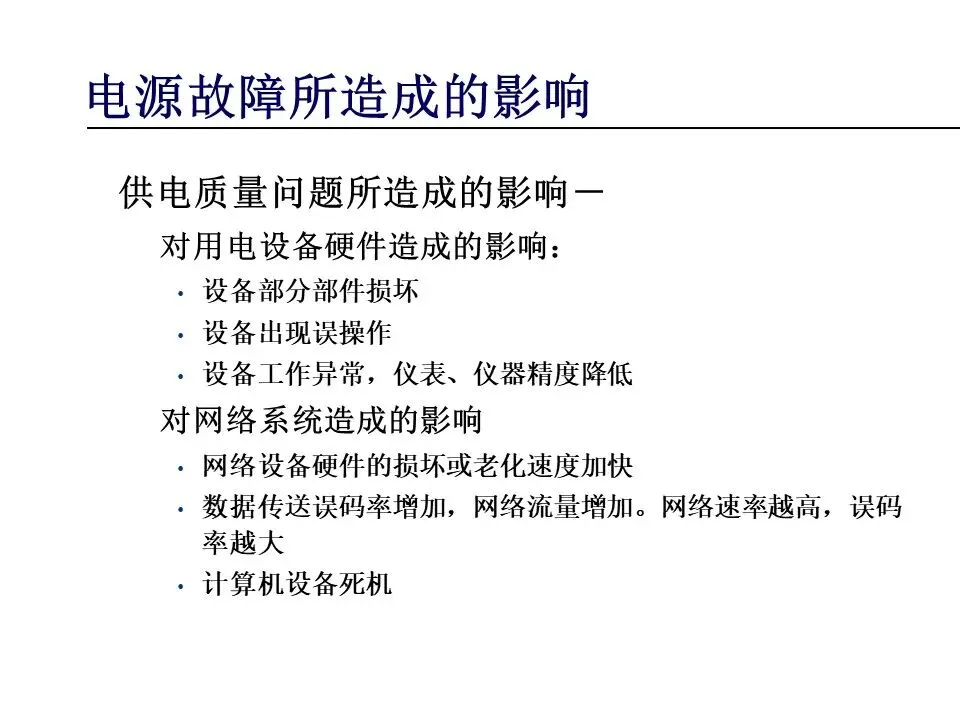 电源故障所造成的影响

供电质量问题所造成的影响－

对用电设备硬件造成的影响：

• 设备部分部件损坏
• 设备出现误操作
• 设备工作异常，仪表、仪器精度降低

对网络系统造成的影响

• 网络设备硬件的损坏或老化速度加快
• 数据传送误码率增加，网络流量增加。网络速率越高，误码率越大
• 计算机设备死机